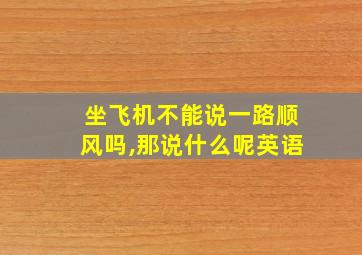 坐飞机不能说一路顺风吗,那说什么呢英语